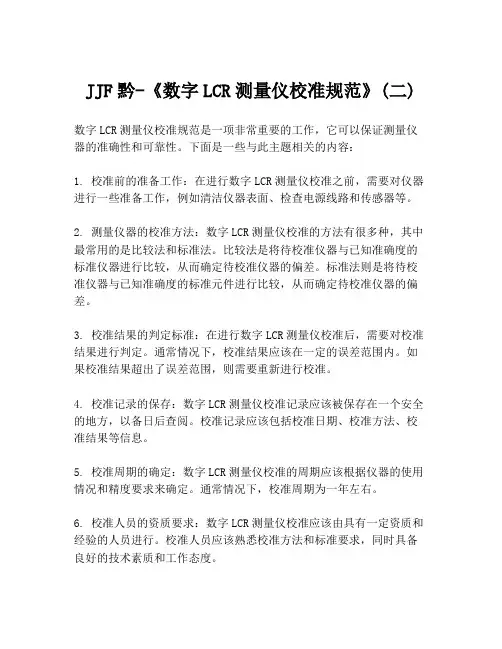 JJF 黔-《数字 LCR 测量仪校准规范》(二)

数字 LCR 测量仪校准规范是一项非常重要的工作，它可以保证测量仪器的准确性和可靠性。下面是一些与此主题相关的内容：

1. 校准前的准备工作：在进行数字 LCR 测量仪校准之前，需要对仪器进行一些准备工作，例如清洁仪器表面、检查电源线路和传感器等。

2. 测量仪器的校准方法：数字 LCR 测量仪校准的方法有很多种，其中最常用的是比较法和标准法。比较法是将待校准仪器与已知准确度的标准仪器进行比较，从而确定待校准仪器的偏差。标准法则是将待校准仪器与已知准确度的标准元件进行比较，从而确定待校准仪器的偏差。

3. 校准结果的判定标准：在进行数字 LCR 测量仪校准后，需要对校准结果进行判定。通常情况下，校准结果应该在一定的误差范围内。如果校准结果超出了误差范围，则需要重新进行校准。

4. 校准记录的保存：数字 LCR 测量仪校准记录应该被保存在一个安全的地方，以备日后查阅。校准记录应该包括校准日期、校准方法、校准结果等信息。

5. 校准周期的确定：数字 LCR 测量仪校准的周期应该根据仪器的使用情况和精度要求来确定。通常情况下，校准周期为一年左右。

6. 校准人员的资质要求：数字 LCR 测量仪校准应该由具有一定资质和经验的人员进行。校准人员应该熟悉校准方法和标准要求，同时具备良好的技术素质和工作态度。